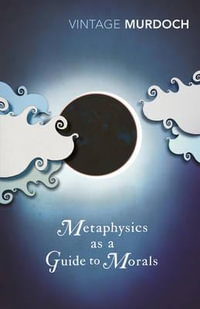 VINTAGE MURDOCH

Metaphysics as a Guide to Morals